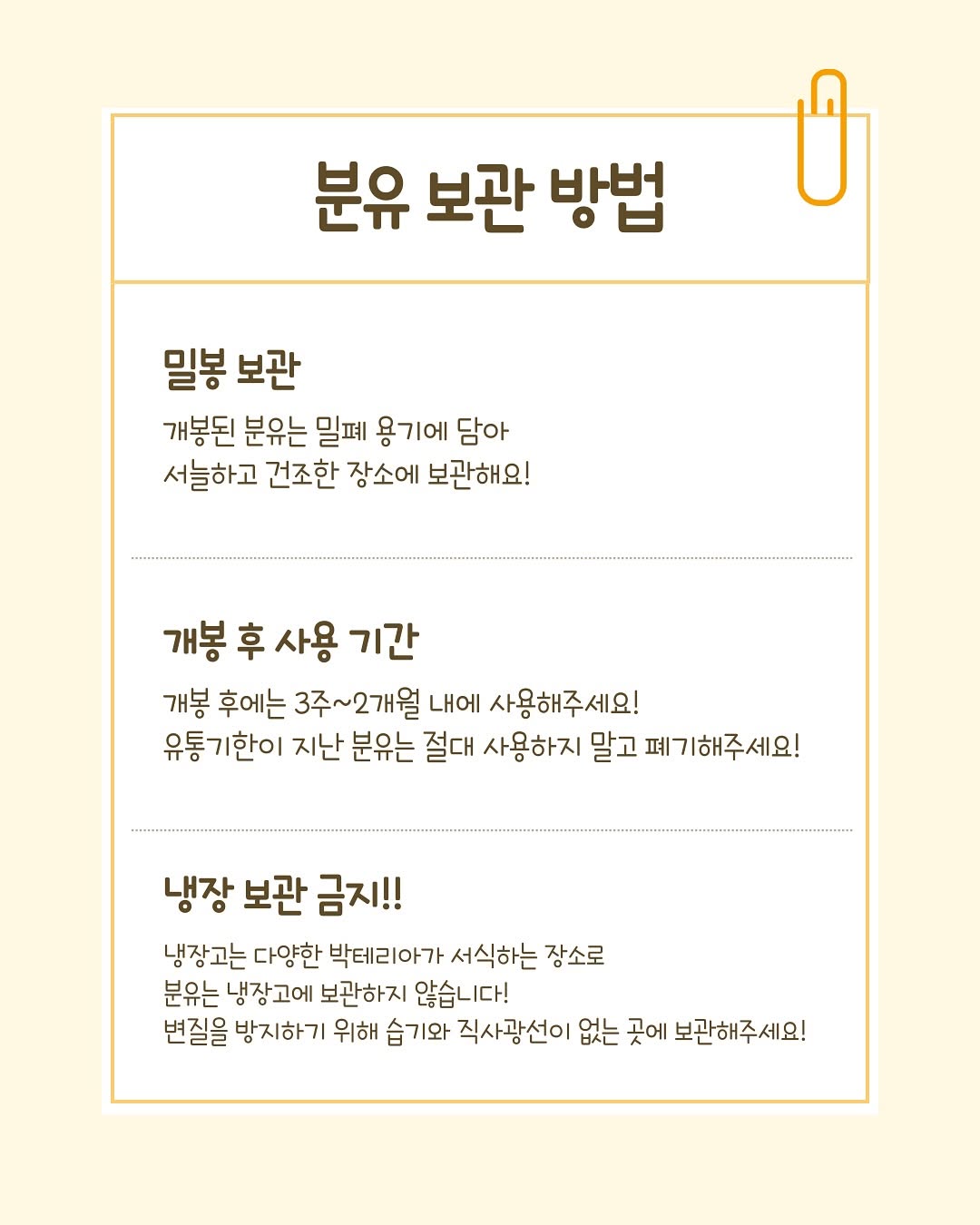 분유 보관 방법

밀봉 보관

개봉된 분유는 밀폐 용기에 담아
서늘하고 건조한 장소에 보관해요!

개봉 후 사용 기간

개봉 후에는 3주~2개월 내에 사용해주세요!
유통기한이 지난 분유는 절대 사용하지 말고 폐기해주세요!

냉장 보관 금지!!

냉장고는 다양한 박테리아가 서식하는 장소로
분유는 냉장고에 보관하지 않습니다!
변질을 방지하기 위해 습기와 직사광선이 없는 곳에 보관해주세요!